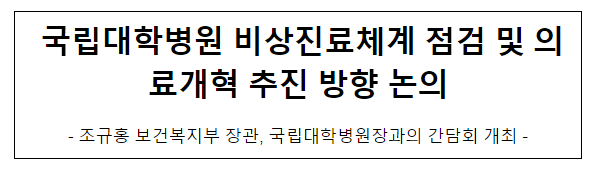 국립대학병원 비상진료체계 점검 및 의료개혁 추진 방향 논의

- 조규홍 보건복지부 장관, 국립대학병원장과의 간담회 개최 -